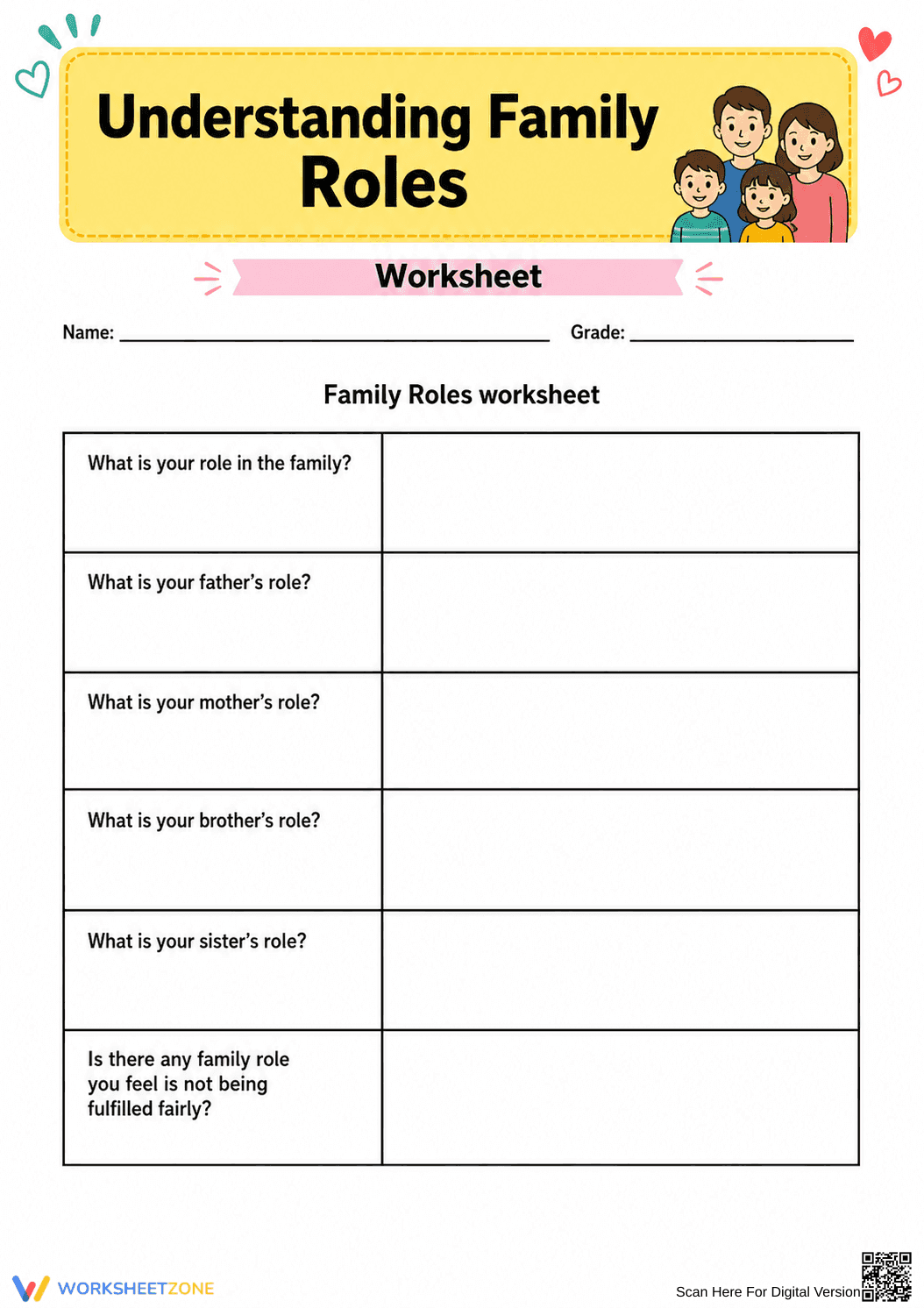 Understanding Family Roles

Worksheet

Name: ____ Grade: ____

Family Roles worksheet

| What is your role in the family? | |
|---|---|
| What is your father's role? | |
| What is your mother's role? | |
| What is your brother's role? | |
| What is your sister's role? | |
| Is there any family role you feel is not being fulfilled fairly? | |

WORKSHEETZONE

Scan Here For Digital Version